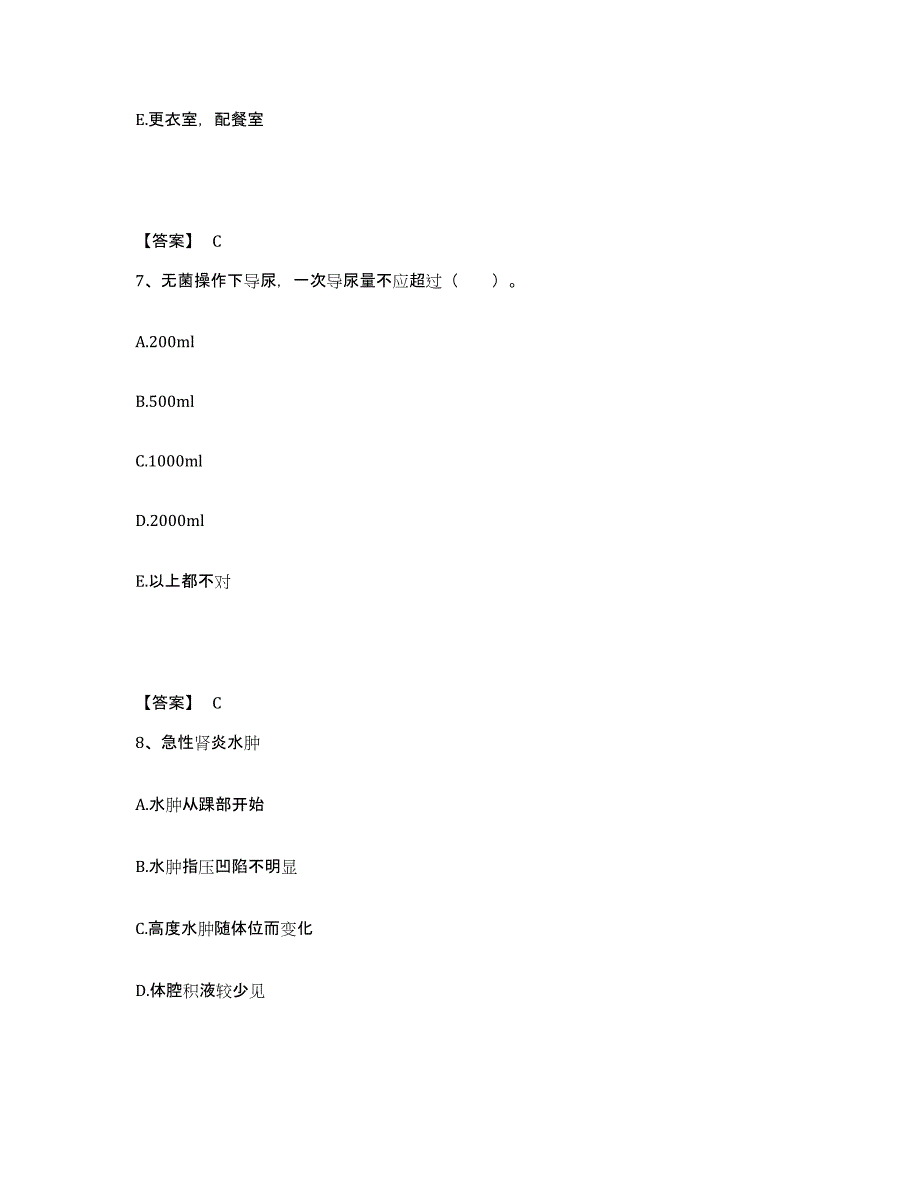 E.更衣室，配餐室

【答案】 C

7、无菌操作下导尿，一次导尿量不应超过（　　）。

A.200ml

B.500ml

C.1000ml

D.2000ml

E.以上都不对

【答案】 C

8、急性肾炎水肿

A.水肿从踝部开始

B.水肿指压凹陷不明显

C.高度水肿随体位而变化

D.体腔积液较少见